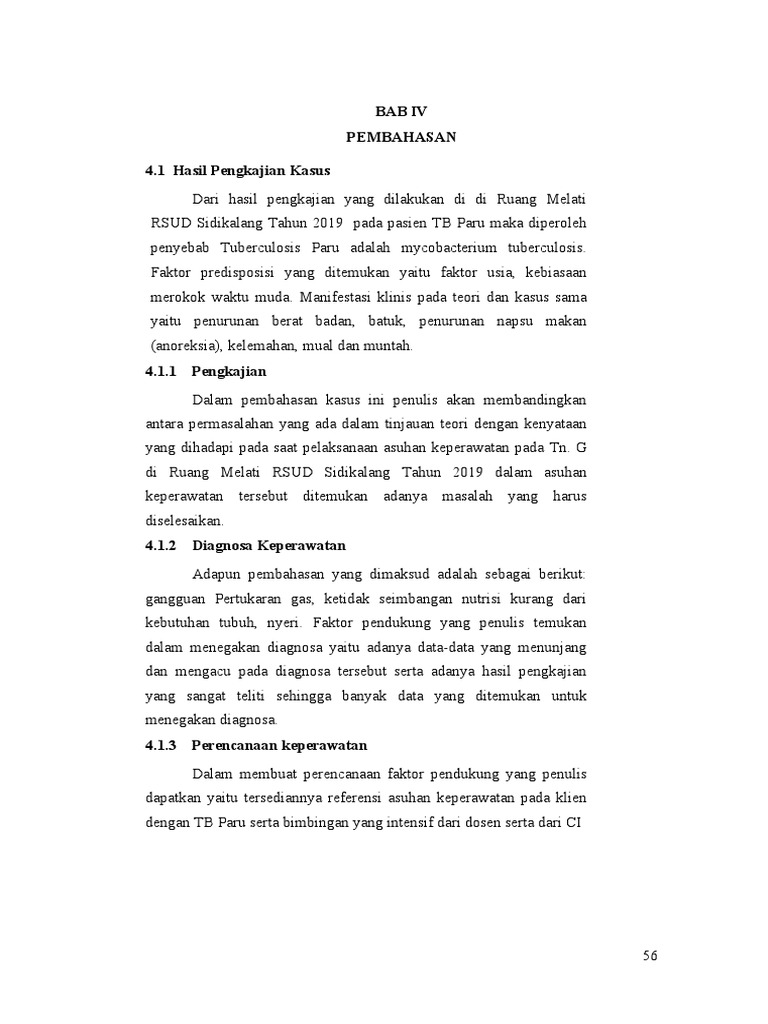 BAB IV
PEMBAHASAN

4.1 Hasil Pengkajian Kasus

Dari hasil pengkajian yang dilakukan di di Ruang Melati RSUD Sidikalang Tahun 2019 pada pasien TB Paru maka diperoleh penyebab Tuberculosis Paru adalah mycobacterium tuberculosis. Faktor predisposisi yang ditemukan yaitu faktor usia, kebiasaan merokok waktu muda. Manifestasi klinis pada teori dan kasus sama yaitu penurunan berat badan, batuk, penurunan napsu makan (anoreksia), kelemahan, mual dan muntah.

4.1.1 Pengkajian

Dalam pembahasan kasus ini penulis akan membandingkan antara permasalahan yang ada dalam tinjauan teori dengan kenyataan yang dihadapi pada saat pelaksanaan asuhan keperawatan pada Tn. G di Ruang Melati RSUD Sidikalang Tahun 2019 dalam asuhan keperawatan tersebut ditemukan adanya masalah yang harus diselesaikan.

4.1.2 Diagnosa Keperawatan

Adapun pembahasan yang dimaksud adalah sebagai berikut: gangguan Pertukaran gas, ketidak seimbangan nutrisi kurang dari kebutuhan tubuh, nyeri. Faktor pendukung yang penulis temukan dalam menegakan diagnosa yaitu adanya data-data yang menunjang dan mengacu pada diagnosa tersebut serta adanya hasil pengkajian yang sangat teliti sehingga banyak data yang ditemukan untuk menegakan diagnosa.

4.1.3 Perencanaan keperawatan

Dalam membuat perencanaan faktor pendukung yang penulis dapatkan yaitu tersediannya referensi asuhan keperawatan pada klien dengan TB Paru serta bimbingan yang intensif dari dosen serta dari CI

56